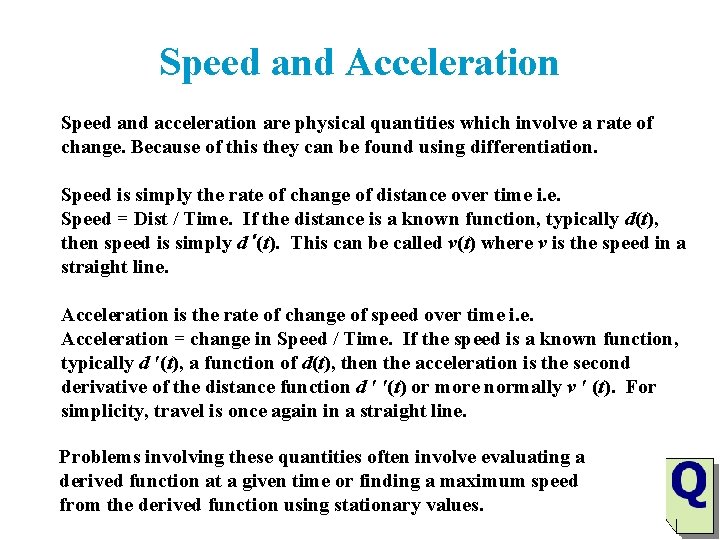 Speed and Acceleration

Speed and acceleration are physical quantities which involve a rate of change. Because of this they can be found using differentiation.

Speed is simply the rate of change of distance over time i.e.
Speed = Dist / Time. If the distance is a known function, typically $d(t)$, then speed is simply $d'(t)$. This can be called $v(t)$ where $v$ is the speed in a straight line.

Acceleration is the rate of change of speed over time i.e.
Acceleration = change in Speed / Time. If the speed is a known function, typically $d'(t)$, a function of $d(t)$, then the acceleration is the second derivative of the distance function $d''(t)$ or more normally $v'(t)$. For simplicity, travel is once again in a straight line.

Problems involving these quantities often involve evaluating a derived function at a given time or finding a maximum speed from the derived function using stationary values.

Q